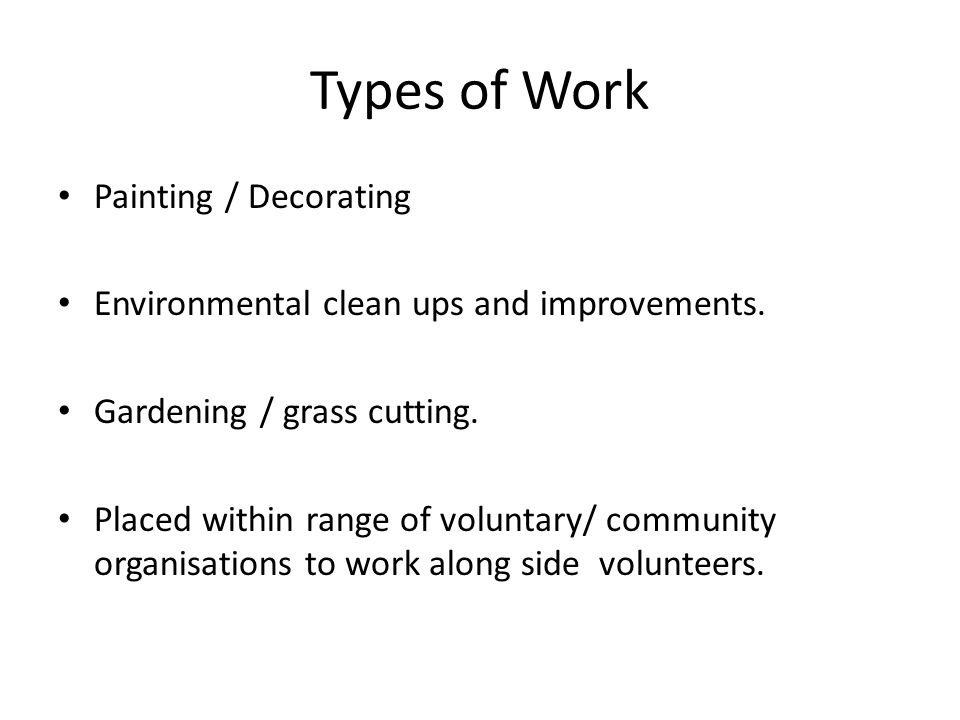 Types of Work

• Painting / Decorating

• Environmental clean ups and improvements.

• Gardening / grass cutting.

• Placed within range of voluntary/ community organisations to work along side volunteers.